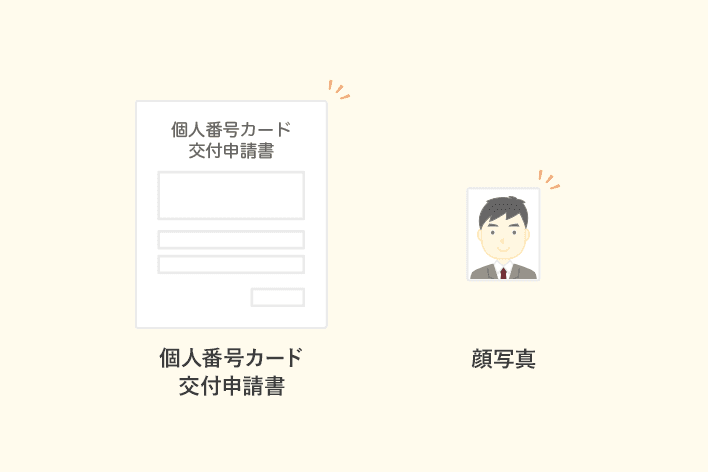 個人番号カード
交付申請書

個人番号カード
交付申請書

顔写真